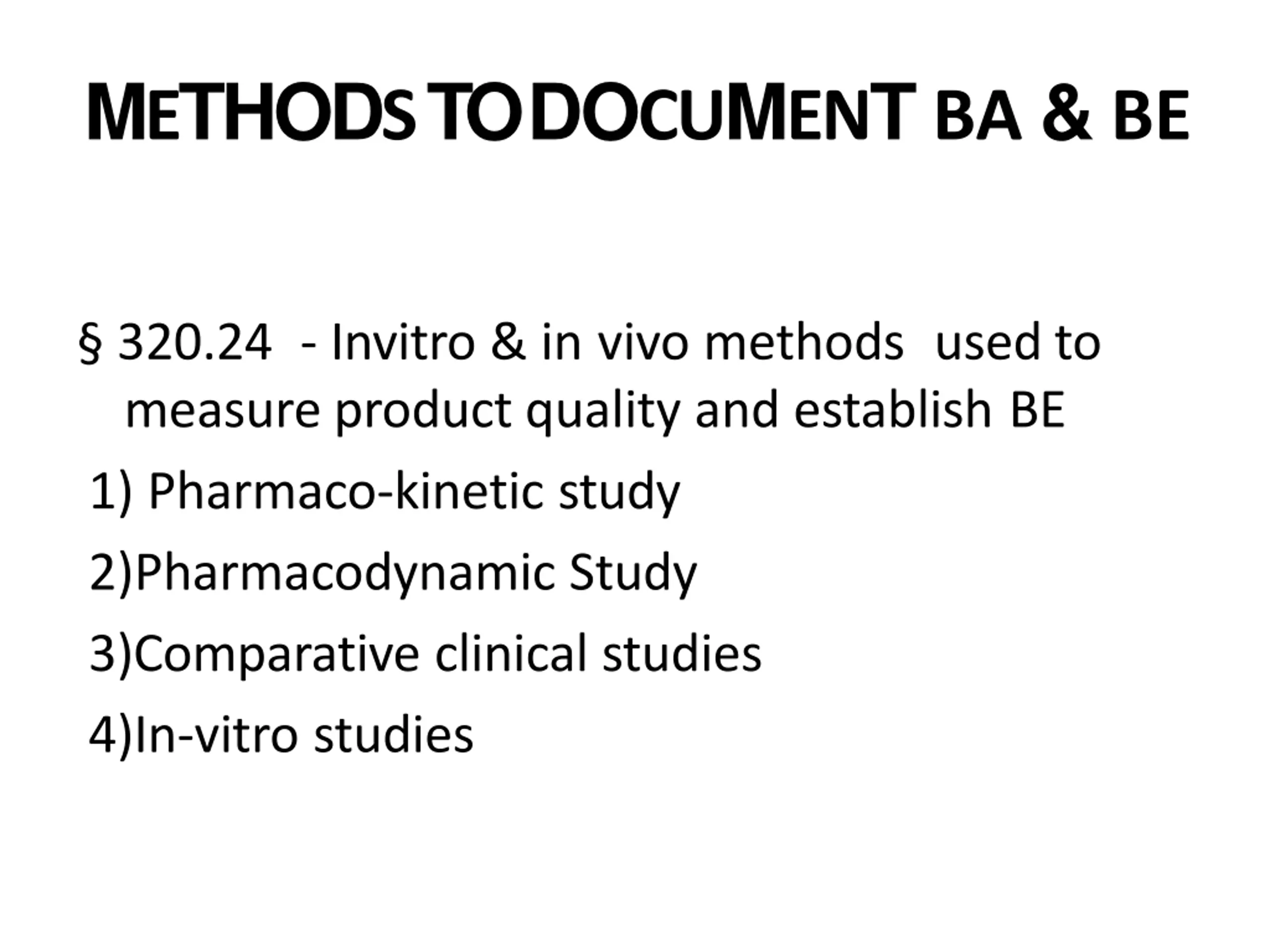 METHODS TO DOCUMENT BA & BE

§ 320.24 - Invitro & in vivo methods used to measure product quality and establish BE

1) Pharmaco-kinetic study

2)Pharmacodynamic Study

3)Comparative clinical studies

4)In-vitro studies